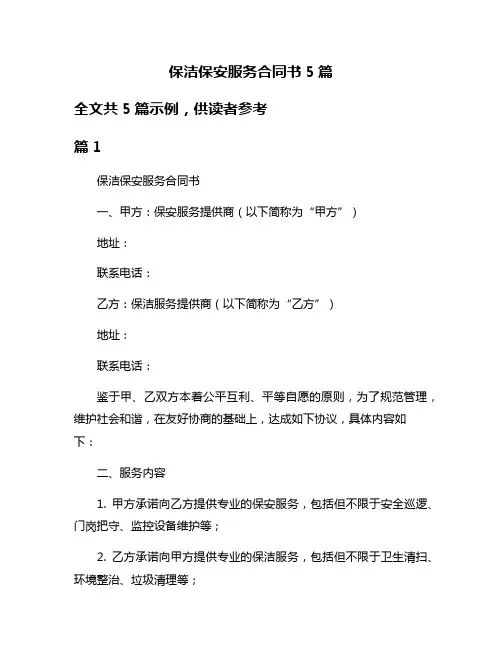 保洁保安服务合同书 5 篇

全文共 5 篇示例，供读者参考

篇 1

保洁保安服务合同书

一、甲方：保安服务提供商（以下简称为“甲方”）

地址：

联系电话：

乙方：保洁服务提供商（以下简称为“乙方”）

地址：

联系电话：

鉴于甲、乙双方本着公平互利、平等自愿的原则，为了规范管理，维护社会和谐，在友好协商的基础上，达成如下协议，具体内容如下：

二、服务内容

1. 甲方承诺向乙方提供专业的保安服务，包括但不限于安全巡逻、门岗把守、监控设备维护等；

2. 乙方承诺向甲方提供专业的保洁服务，包括但不限于卫生清扫、环境整治、垃圾清理等；